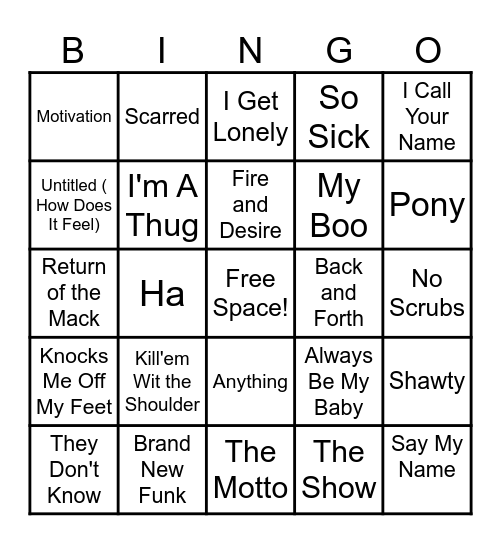 | B | I | N | G | O |
|---|---|---|---|---|
| Motivation | Scarred | I Get Lonely | So Sick | I Call Your Name |
| Untitled ( How Does It Feel) | I'm A Thug | Fire and Desire | My Boo | Pony |
| Return of the Mack | Ha | Free Space! | Back and Forth | No Scrubs |
| Knocks Me Off My Feet | Kill'em Wit the Shoulder | Anything | Always Be My Baby | Shawty |
| They Don't Know | Brand New Funk | The Motto | The Show | Say My Name |